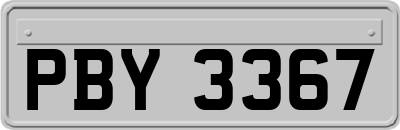 PBY 3367